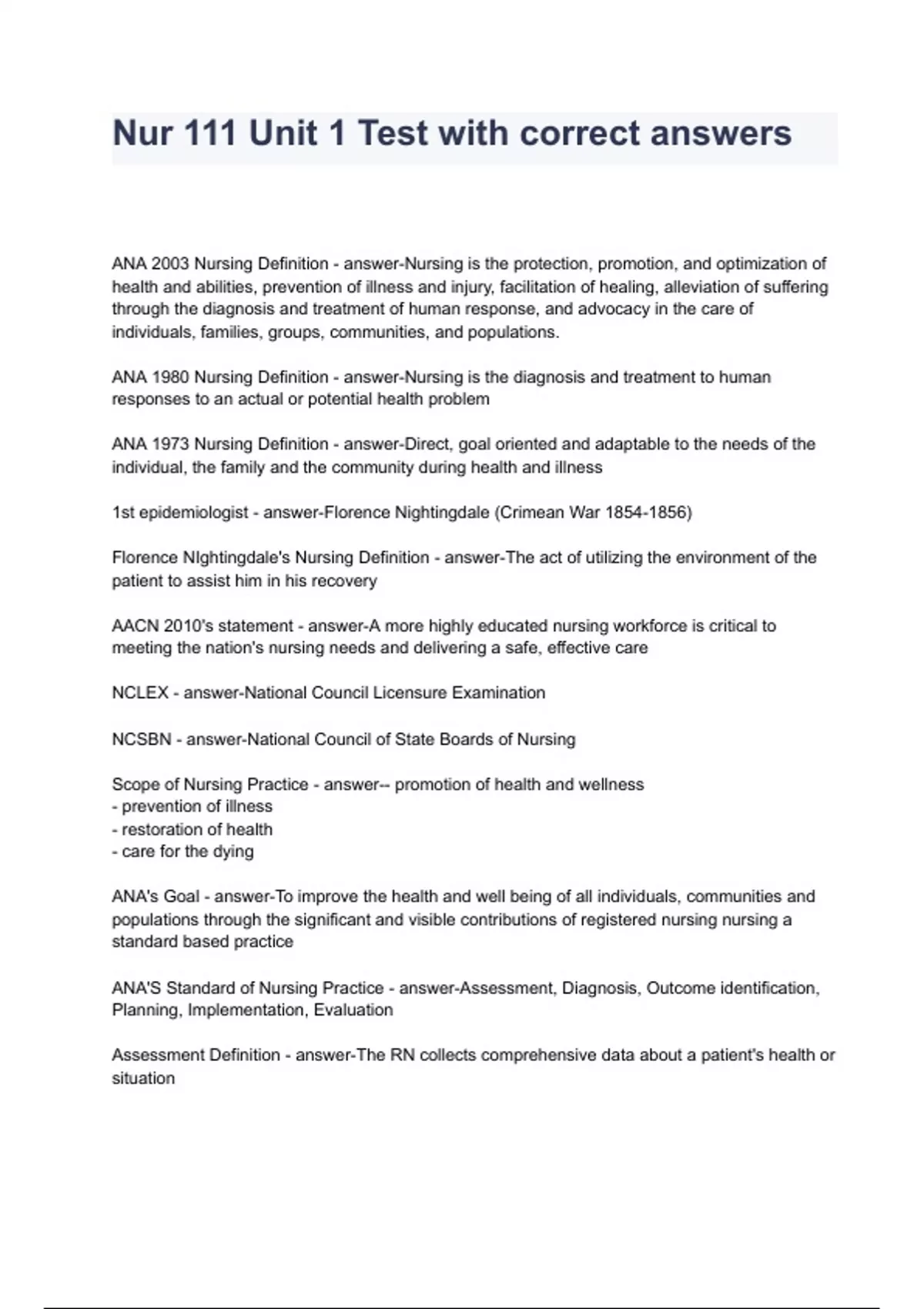 Nur 111 Unit 1 Test with correct answers

ANA 2003 Nursing Definition - answer-Nursing is the protection, promotion, and optimization of health and abilities, prevention of illness and injury, facilitation of healing, alleviation of suffering through the diagnosis and treatment of human response, and advocacy in the care of individuals, families, groups, communities, and populations.

ANA 1980 Nursing Definition - answer-Nursing is the diagnosis and treatment to human responses to an actual or potential health problem

ANA 1973 Nursing Definition - answer-Direct, goal oriented and adaptable to the needs of the individual, the family and the community during health and illness

1st epidemiologist - answer-Florence Nightingdale (Crimean War 1854-1856)

Florence NIghtingdale's Nursing Definition - answer-The act of utilizing the environment of the patient to assist him in his recovery

AACN 2010's statement - answer-A more highly educated nursing workforce is critical to meeting the nation's nursing needs and delivering a safe, effective care

NCLEX - answer-National Council Licensure Examination

NCSBN - answer-National Council of State Boards of Nursing

Scope of Nursing Practice - answer-- promotion of health and wellness
- prevention of illness
- restoration of health
- care for the dying

ANA's Goal - answer-To improve the health and well being of all individuals, communities and populations through the significant and visible contributions of registered nursing nursing a standard based practice

ANA'S Standard of Nursing Practice - answer-Assessment, Diagnosis, Outcome identification, Planning, Implementation, Evaluation

Assessment Definition - answer-The RN collects comprehensive data about a patient's health or situation